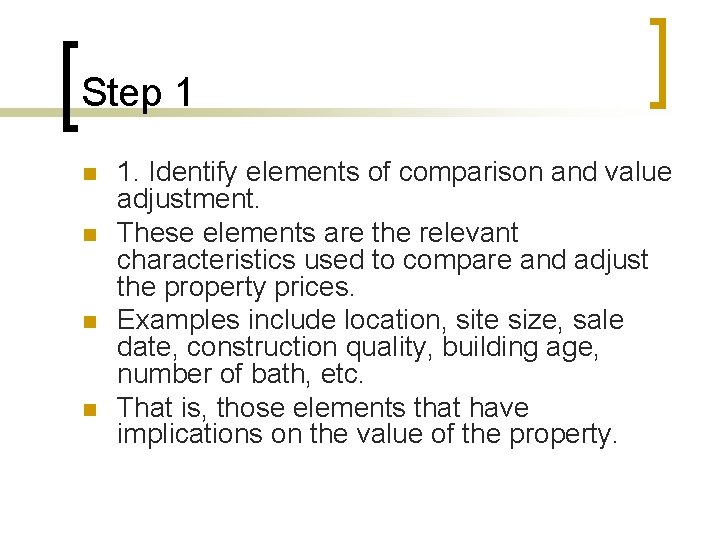 Step 1

• 1. Identify elements of comparison and value adjustment.
• These elements are the relevant characteristics used to compare and adjust the property prices.
• Examples include location, site size, sale date, construction quality, building age, number of bath, etc.
• That is, those elements that have implications on the value of the property.